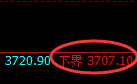 3720.90 下界 3707.10